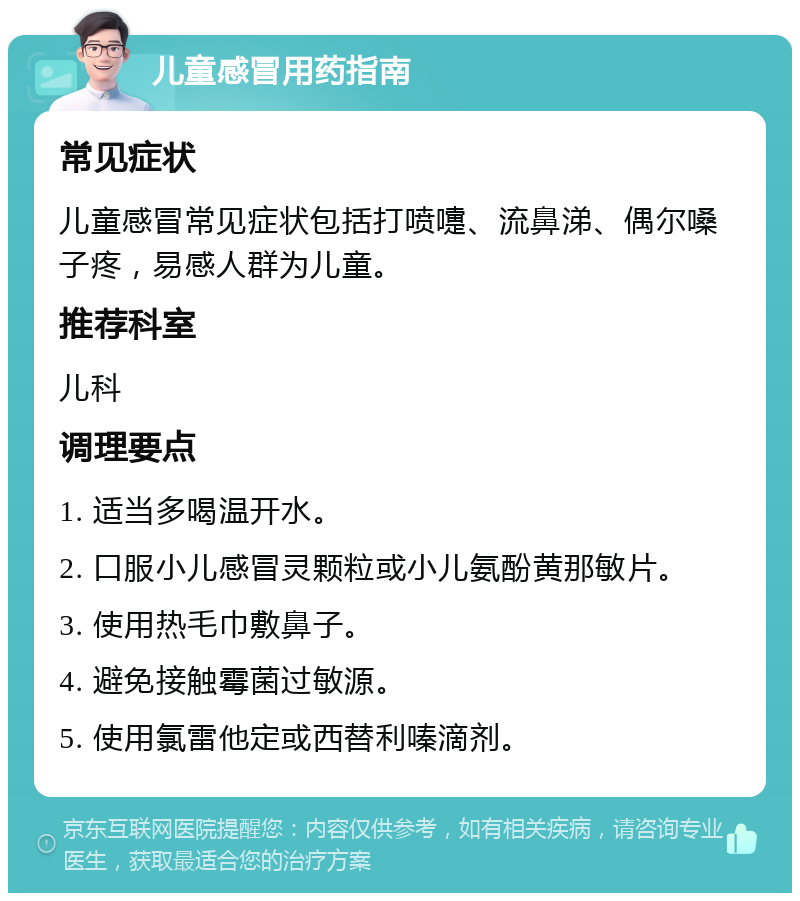 儿童感冒用药指南

常见症状

儿童感冒常见症状包括打喷嚏、流鼻涕、偶尔嗓子疼，易感人群为儿童。

推荐科室

儿科

调理要点

1. 适当多喝温开水。

2. 口服小儿感冒灵颗粒或小儿氨酚黄那敏片。

3. 使用热毛巾敷鼻子。

4. 避免接触霉菌过敏源。

5. 使用氯雷他定或西替利嗪滴剂。

京东互联网医院提醒您：内容仅供参考，如有相关疾病，请咨询专业医生，获取最适合您的治疗方案